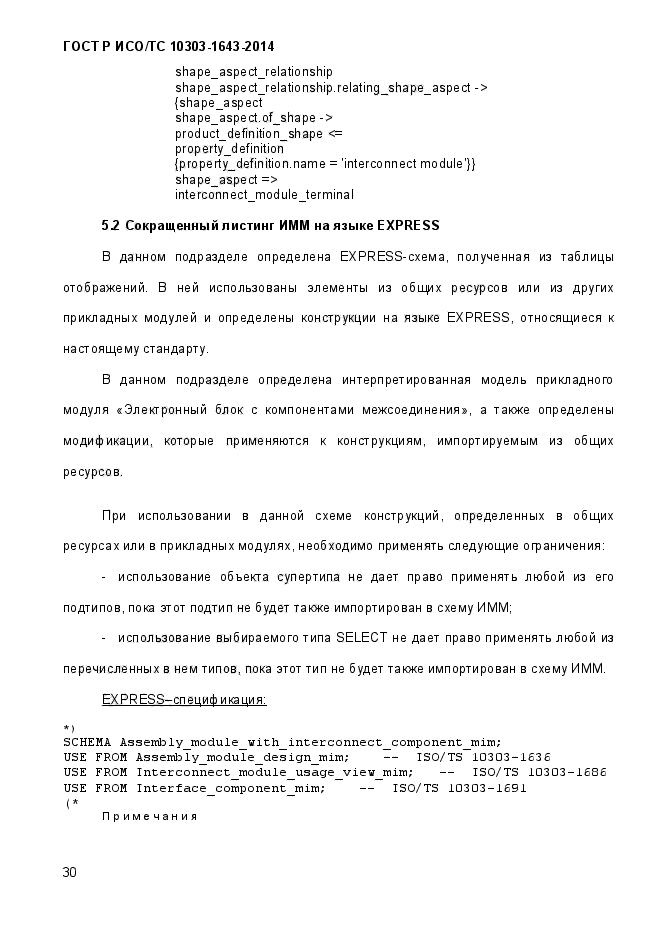 ГОСТ Р ИСО/ТС 10303-1643-2014

shape_aspect_relationship
shape_aspect_relationship.relating_shape_aspect ->
{shape_aspect
shape_aspect.of_shape ->
product_definition_shape <=
property_definition
{property_definition.name = 'interconnect module'}}
shape_aspect =>
interconnect_module_terminal

5.2 Сокращенный листинг ИММ на языке EXPRESS

В данном подразделе определена EXPRESS-схема, полученная из таблицы отображений. В ней использованы элементы из общих ресурсов или из других прикладных модулей и определены конструкции на языке EXPRESS, относящиеся к настоящему стандарту.

В данном подразделе определена интерпретированная модель прикладного модуля «Электронный блок с компонентами межсоединения», а также определены модификации, которые применяются к конструкциям, импортируемым из общих ресурсов.

При использовании в данной схеме конструкций, определенных в общих ресурсах или в прикладных модулях, необходимо применять следующие ограничения:

- использование объекта супертипа не дает право применять любой из его подтипов, пока этот подтип не будет также импортирован в схему ИММ;

- использование выбираемого типа SELECT не дает право применять любой из перечисленных в нем типов, пока этот тип не будет также импортирован в схему ИММ.

EXPRESS–спецификация:

*)
SCHEMA Assembly_module_with_interconnect_component_mim;
USE FROM Assembly_module_design_mim;    --  ISO/TS 10303-1636
USE FROM Interconnect_module_usage_view_mim;   --  ISO/TS 10303-1686
USE FROM Interface_component_mim;    --  ISO/TS 10303-1691
(*
Примечания

30